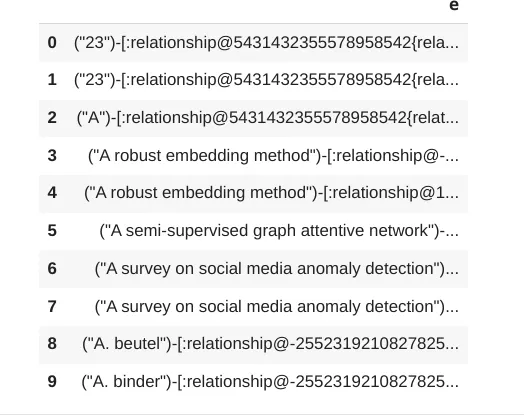 | | e |
|---|---|
| 0 | ("23")-[:relationship@5431432355578958542{rela... |
| 1 | ("23")-[:relationship@5431432355578958542{rela... |
| 2 | ("A")-[:relationship@5431432355578958542{relat... |
| 3 | ("A robust embedding method")-[:relationship@-... |
| 4 | ("A robust embedding method")-[:relationship@1... |
| 5 | ("A semi-supervised graph attentive network")-... |
| 6 | ("A survey on social media anomaly detection")... |
| 7 | ("A survey on social media anomaly detection")... |
| 8 | ("A. beutel")-[:relationship@-2552319210827825... |
| 9 | ("A. binder")-[:relationship@-2552319210827825... |